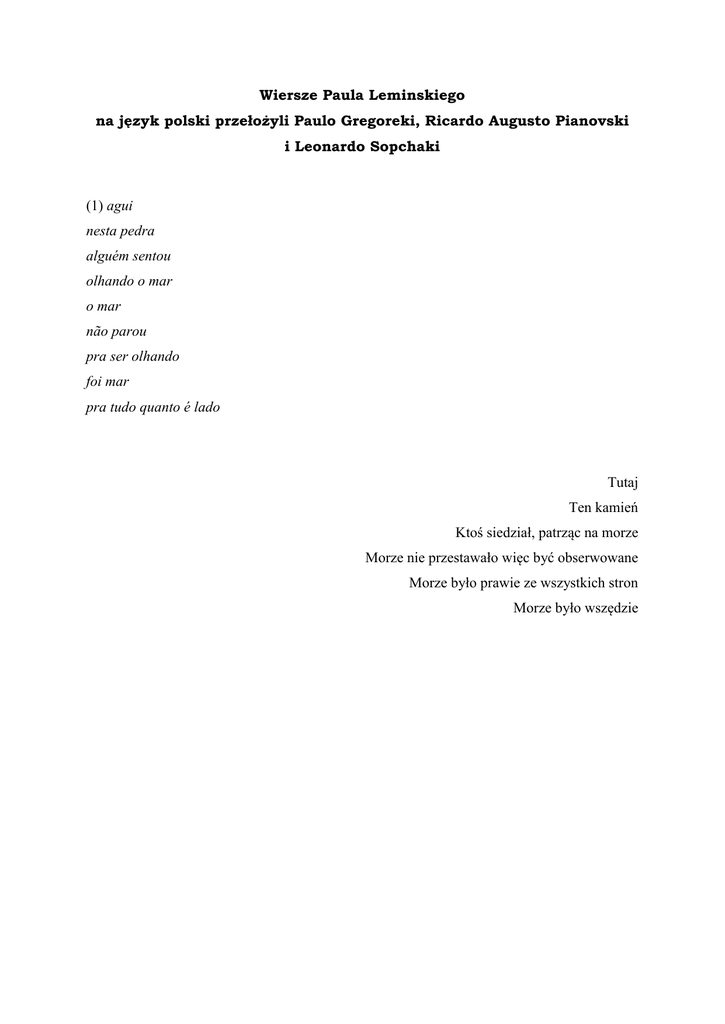 Wiersze Paula Leminskiego
na język polski przełożyli Paulo Gregoreki, Ricardo Augusto Pianovski
i Leonardo Sopchaki

(1) agui
nesta pedra
alguém sentou
olhando o mar
o mar
não parou
pra ser olhando
foi mar
pra tudo quanto é lado

Tutaj
Ten kamień
Ktoś siedział, patrząc na morze
Morze nie przestawało więc być obserwowane
Morze było prawie ze wszystkich stron
Morze było wszędzie